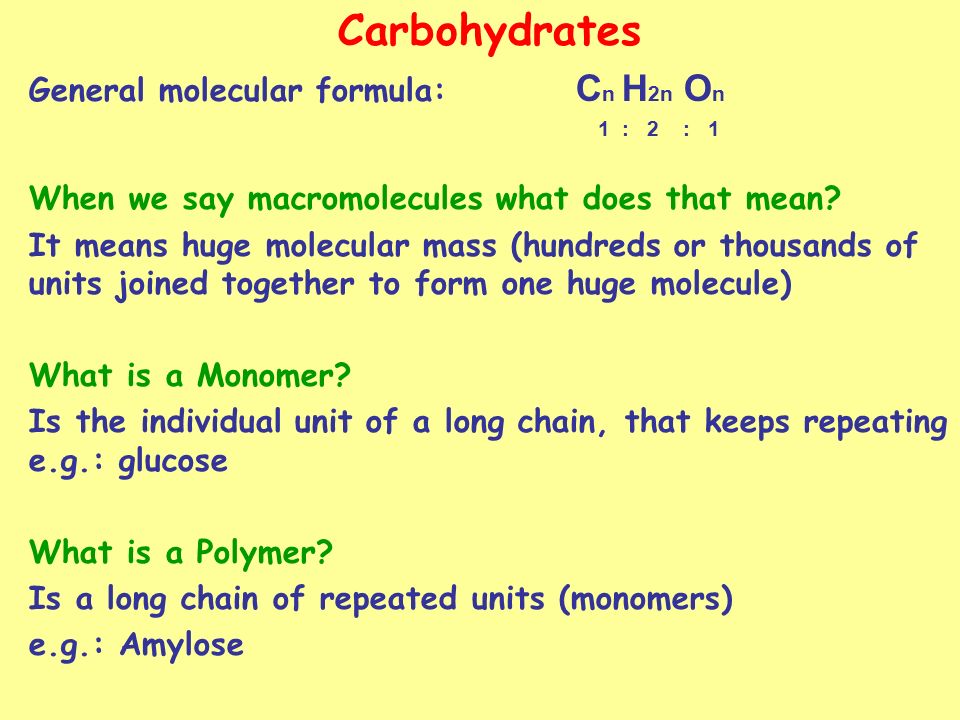 Carbohydrates

General molecular formula: $C_n H_{2n} O_n$

1 : 2 : 1

When we say macromolecules what does that mean?

It means huge molecular mass (hundreds or thousands of units joined together to form one huge molecule)

What is a Monomer?

Is the individual unit of a long chain, that keeps repeating e.g.: glucose

What is a Polymer?

Is a long chain of repeated units (monomers)

e.g.: Amylose